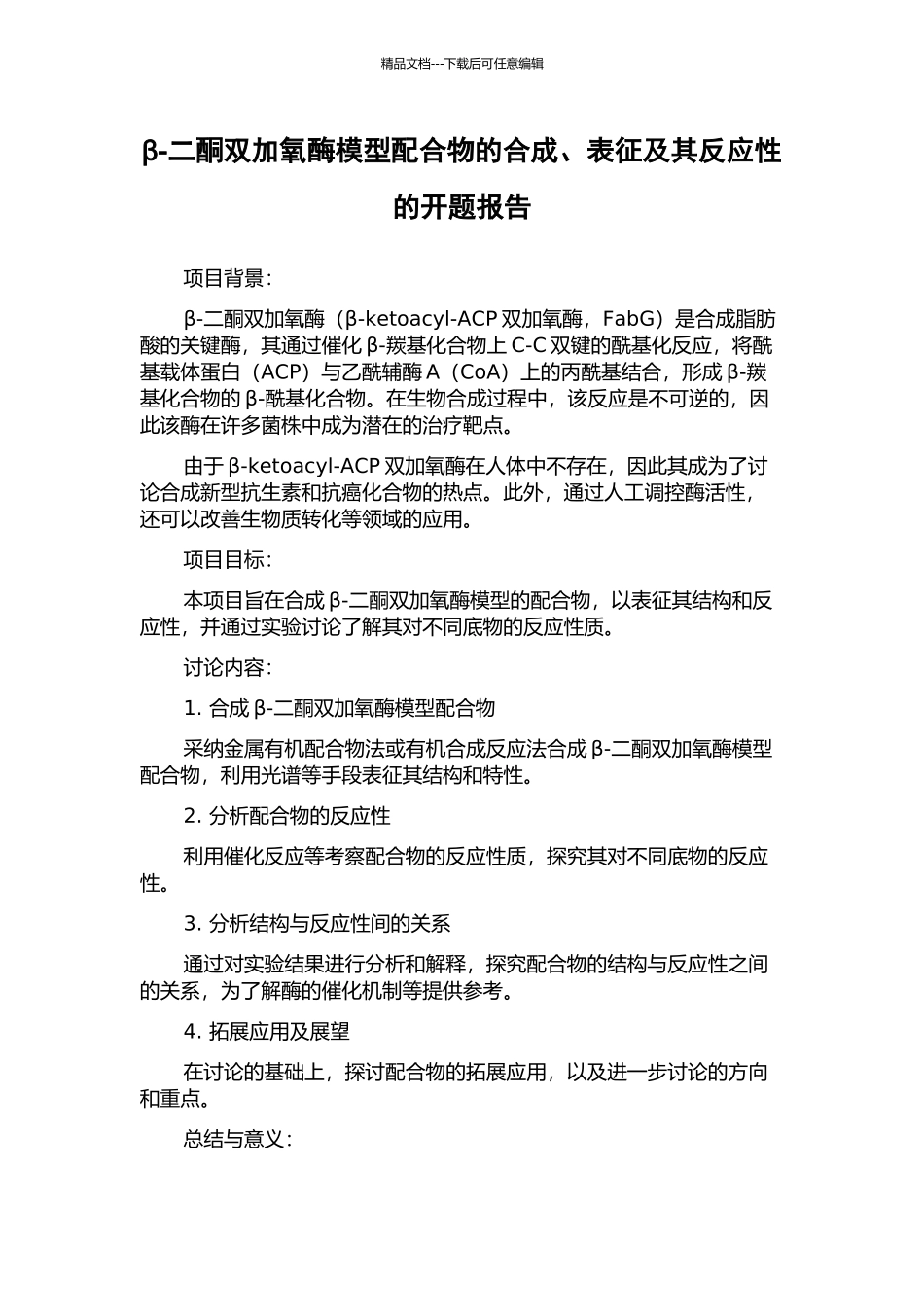 精品文档---下载后可任意编辑

β-二酮双加氧酶模型配合物的合成、表征及其反应性的开题报告

项目背景：

β-二酮双加氧酶（β-ketoacyl-ACP 双加氧酶，FabG）是合成脂肪酸的关键酶，其通过催化 β-羰基化合物上 C-C 双键的酰基化反应，将酰基载体蛋白（ACP）与乙酰辅酶 A（CoA）上的丙酰基结合，形成 β-羰基化合物的 β-酰基化合物。在生物合成过程中，该反应是不可逆的，因此该酶在许多菌株中成为潜在的治疗靶点。

由于 β-ketoacyl-ACP 双加氧酶在人体中不存在，因此其成为了讨论合成新型抗生素和抗癌化合物的热点。此外，通过人工调控酶活性，还可以改善生物质转化等领域的应用。

项目目标：

本项目旨在合成 β-二酮双加氧酶模型的配合物，以表征其结构和反应性，并通过实验讨论了解其对不同底物的反应性质。

讨论内容：

1. 合成 β-二酮双加氧酶模型配合物

采纳金属有机配合物法或有机合成反应法合成 β-二酮双加氧酶模型配合物，利用光谱等手段表征其结构和特性。

2. 分析配合物的反应性

利用催化反应等考察配合物的反应性质，探究其对不同底物的反应性。

3. 分析结构与反应性间的关系

通过对实验结果进行分析和解释，探究配合物的结构与反应性之间的关系，为了解酶的催化机制等提供参考。

4. 拓展应用及展望

在讨论的基础上，探讨配合物的拓展应用，以及进一步讨论的方向和重点。

总结与意义：